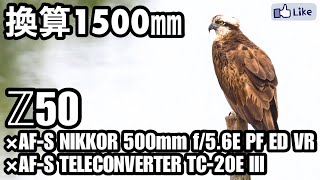 換算1500mm

Like

Z50
×AF-S NIKKOR 500mm f/5.6E PF ED VR
×AF-S TELECONVERTER TC-20E III